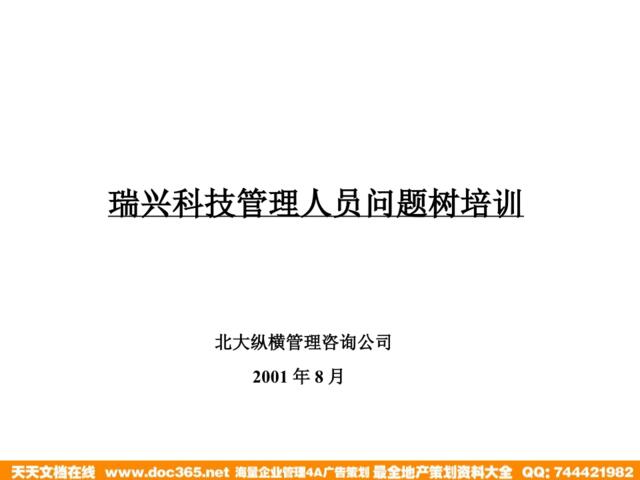 瑞兴科技管理人员问题树培训

北大纵横管理咨询公司

2001 年 8 月

天天文档在线 www.doc365.net 海量企业管理4A广告策划 最全地产策划资料大全 QQ: 744421982